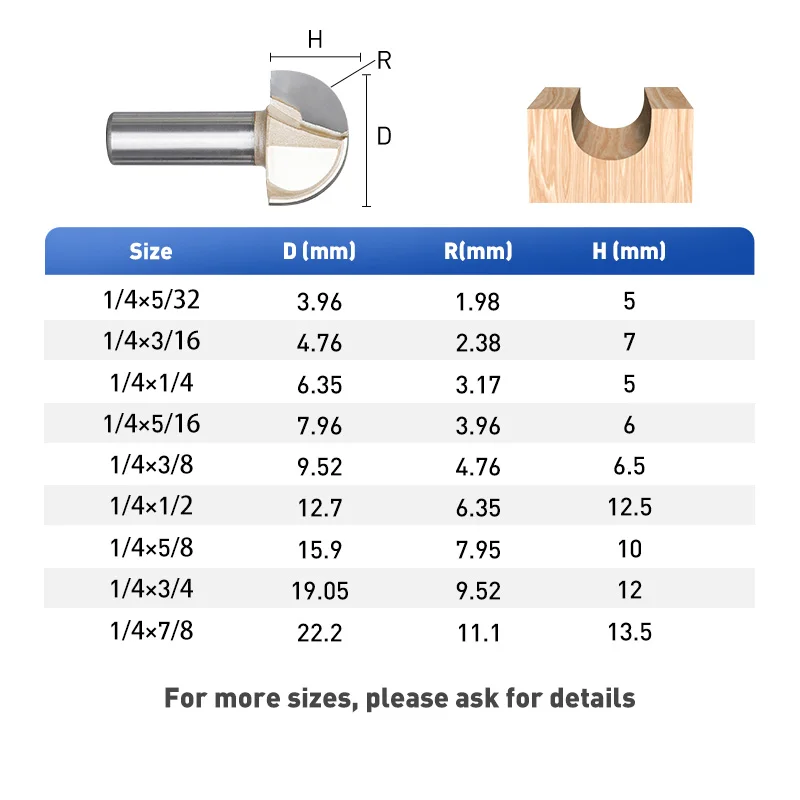 H
R
D

| Size | D (mm) | R(mm) | H (mm) |
|---|---|---|---|
| 1/4×5/32 | 3.96 | 1.98 | 5 |
| 1/4×3/16 | 4.76 | 2.38 | 7 |
| 1/4×1/4 | 6.35 | 3.17 | 5 |
| 1/4×5/16 | 7.96 | 3.96 | 6 |
| 1/4×3/8 | 9.52 | 4.76 | 6.5 |
| 1/4×1/2 | 12.7 | 6.35 | 12.5 |
| 1/4×5/8 | 15.9 | 7.95 | 10 |
| 1/4×3/4 | 19.05 | 9.52 | 12 |
| 1/4×7/8 | 22.2 | 11.1 | 13.5 |

For more sizes, please ask for details